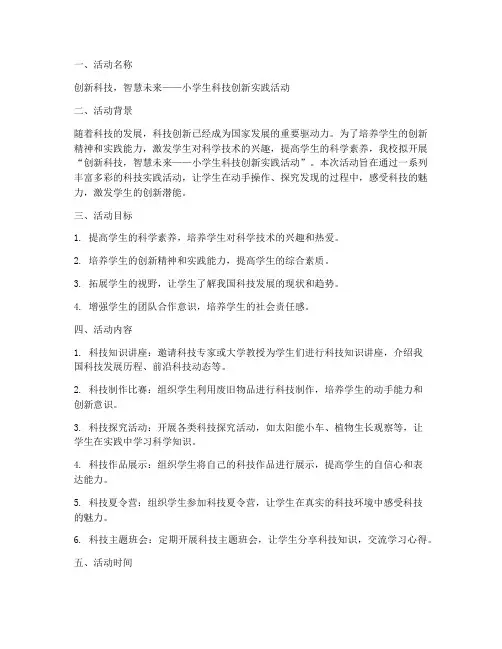 一、活动名称

创新科技，智慧未来——小学生科技创新实践活动

二、活动背景

随着科技的发展，科技创新已经成为国家发展的重要驱动力。为了培养学生的创新精神和实践能力，激发学生对科学技术的兴趣，提高学生的科学素养，我校拟开展“创新科技，智慧未来——小学生科技创新实践活动”。本次活动旨在通过一系列丰富多彩的科技实践活动，让学生在动手操作、探究发现的过程中，感受科技的魅力，激发学生的创新潜能。

三、活动目标

1. 提高学生的科学素养，培养学生对科学技术的兴趣和热爱。

2. 培养学生的创新精神和实践能力，提高学生的综合素质。

3. 拓展学生的视野，让学生了解我国科技发展的现状和趋势。

4. 增强学生的团队合作意识，培养学生的社会责任感。

四、活动内容

1. 科技知识讲座：邀请科技专家或大学教授为学生们进行科技知识讲座，介绍我国科技发展历程、前沿科技动态等。

2. 科技制作比赛：组织学生利用废旧物品进行科技制作，培养学生的动手能力和创新意识。

3. 科技探究活动：开展各类科技探究活动，如太阳能小车、植物生长观察等，让学生在实践中学习科学知识。

4. 科技作品展示：组织学生将自己的科技作品进行展示，提高学生的自信心和表达能力。

5. 科技夏令营：组织学生参加科技夏令营，让学生在真实的科技环境中感受科技的魅力。

6. 科技主题班会：定期开展科技主题班会，让学生分享科技知识，交流学习心得。

五、活动时间